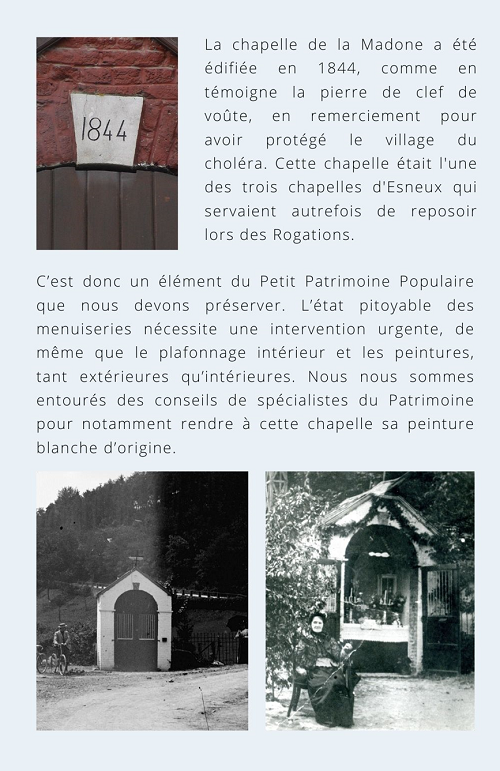 1844

La chapelle de la Madone a été édifiée en 1844, comme en témoigne la pierre de clef de voûte, en remerciement pour avoir protégé le village du choléra. Cette chapelle était l'une des trois chapelles d'Esneux qui servaient autrefois de reposoir lors des Rogations.

C'est donc un élément du Petit Patrimoine Populaire que nous devons préserver. L'état pitoyable des menuiseries nécessite une intervention urgente, de même que le plafonnage intérieur et les peintures, tant extérieures qu'intérieures. Nous nous sommes entourés des conseils de spécialistes du Patrimoine pour notamment rendre à cette chapelle sa peinture blanche d'origine.